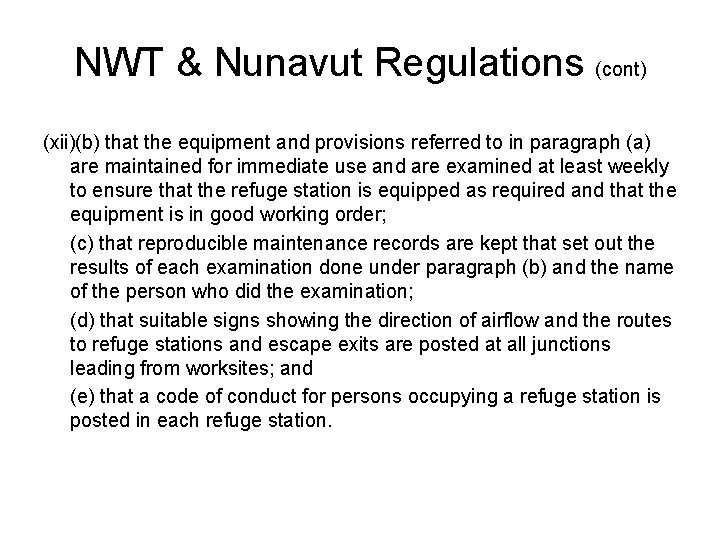 NWT & Nunavut Regulations (cont)

(xii)(b) that the equipment and provisions referred to in paragraph (a) are maintained for immediate use and are examined at least weekly to ensure that the refuge station is equipped as required and that the equipment is in good working order;

(c) that reproducible maintenance records are kept that set out the results of each examination done under paragraph (b) and the name of the person who did the examination;

(d) that suitable signs showing the direction of airflow and the routes to refuge stations and escape exits are posted at all junctions leading from worksites; and

(e) that a code of conduct for persons occupying a refuge station is posted in each refuge station.